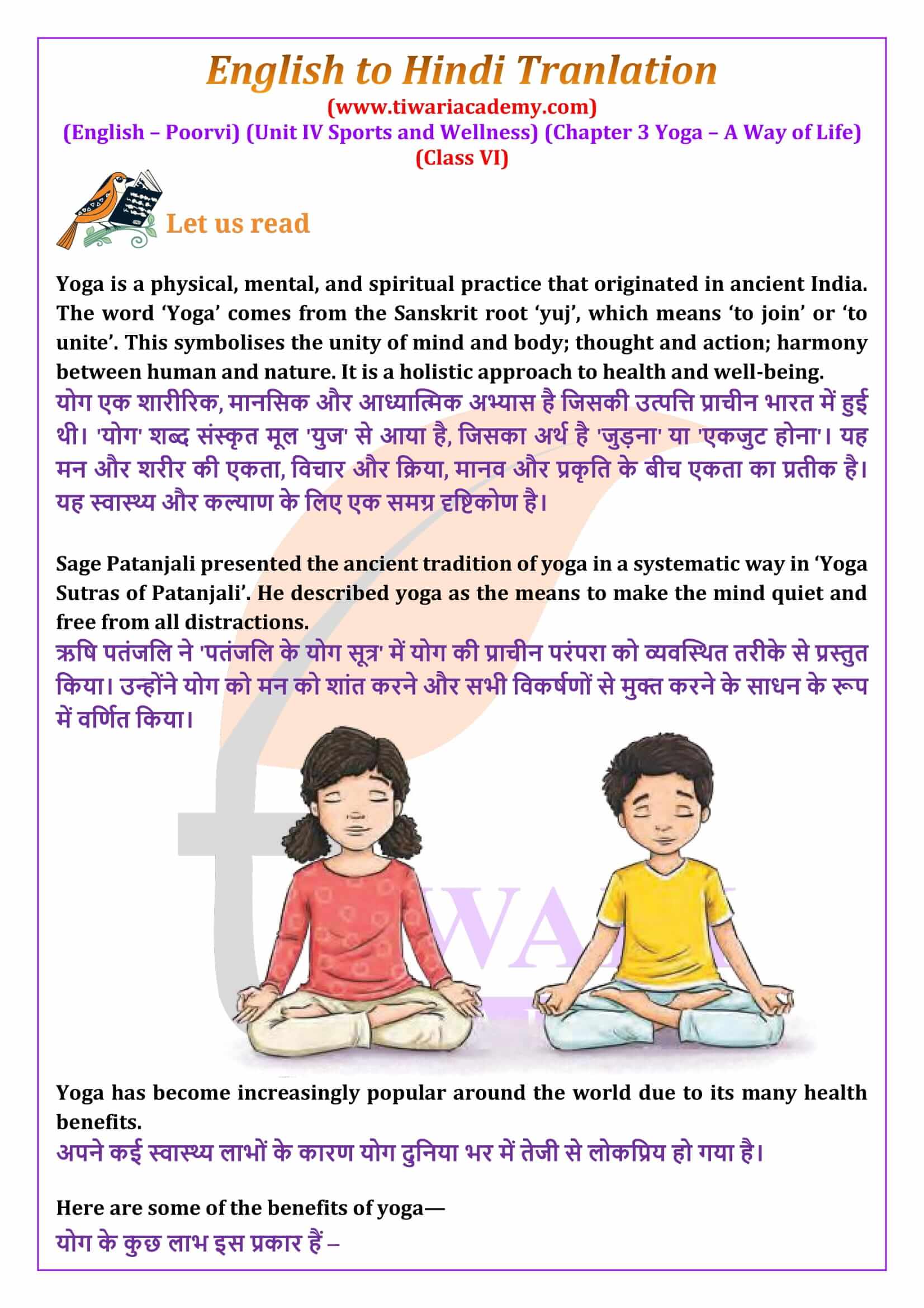 English to Hindi Tranlation
(www.tiwariacademy.com)
(English – Poorvi) (Unit IV Sports and Wellness) (Chapter 3 Yoga – A Way of Life)
(Class VI)

Let us read

Yoga is a physical, mental, and spiritual practice that originated in ancient India. The word 'Yoga' comes from the Sanskrit root 'yuj', which means 'to join' or 'to unite'. This symbolises the unity of mind and body; thought and action; harmony between human and nature. It is a holistic approach to health and well-being.
योग एक शारीरिक, मानसिक और आध्यात्मिक अभ्यास है जिसकी उत्पत्ति प्राचीन भारत में हुई थी। 'योग' शब्द संस्कृत मूल 'युज' से आया है, जिसका अर्थ है 'जुड़ना' या 'एकजुट होना'। यह मन और शरीर की एकता, विचार और क्रिया, मानव और प्रकृति के बीच एकता का प्रतीक है। यह स्वास्थ्य और कल्याण के लिए एक समग्र दृष्टिकोण है।

Sage Patanjali presented the ancient tradition of yoga in a systematic way in 'Yoga Sutras of Patanjali'. He described yoga as the means to make the mind quiet and free from all distractions.
ऋषि पतंजलि ने 'पतंजलि के योग सूत्र' में योग की प्राचीन परंपरा को व्यवस्थित तरीके से प्रस्तुत किया। उन्होंने योग को मन को शांत करने और सभी विकर्षणों से मुक्त करने के साधन के रूप में वर्णित किया।

Yoga has become increasingly popular around the world due to its many health benefits.
अपने कई स्वास्थ्य लाभों के कारण योग दुनिया भर में तेजी से लोकप्रिय हो गया है।

Here are some of the benefits of yoga—
योग के कुछ लाभ इस प्रकार हैं –